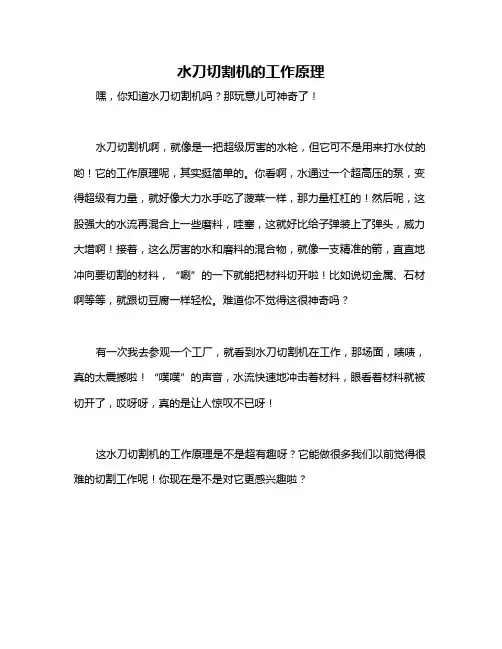 水刀切割机的工作原理

嘿，你知道水刀切割机吗？那玩意儿可神奇了！

水刀切割机啊，就像是一把超级厉害的水枪，但它可不是用来打水仗的哟！它的工作原理呢，其实挺简单的。你看啊，水通过一个超高压的泵，变得超级有力量，就好像大力水手吃了菠菜一样，那力量杠杠的！然后呢，这股强大的水流再混合上一些磨料，哇塞，这就好比给子弹装上了弹头，威力大增啊！接着，这么厉害的水和磨料的混合物，就像一支精准的箭，直直地冲向要切割的材料，“唰”的一下就能把材料切开啦！比如说切金属、石材啊等等，就跟切豆腐一样轻松。难道你不觉得这很神奇吗？

有一次我去参观一个工厂，就看到水刀切割机在工作，那场面，啧啧，真的太震撼啦！“噗噗”的声音，水流快速地冲击着材料，眼看着材料就被切开了，哎呀呀，真的是让人惊叹不已呀！

这水刀切割机的工作原理是不是超有趣呀？它能做很多我们以前觉得很难的切割工作呢！你现在是不是对它更感兴趣啦？